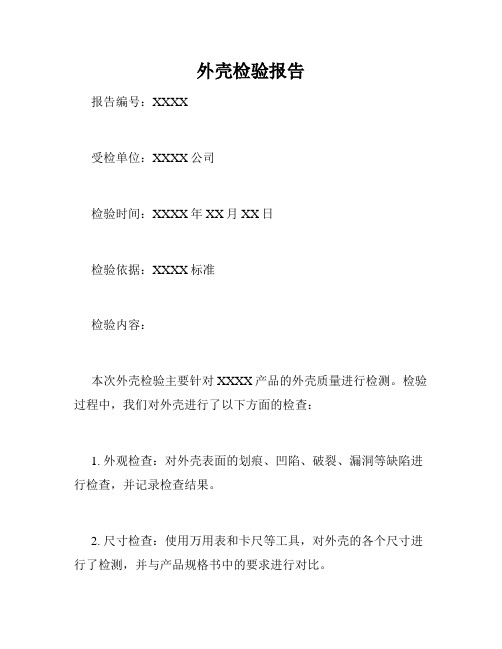 外壳检验报告

报告编号：XXXX

受检单位：XXXX 公司

检验时间：XXXX 年 XX 月 XX 日

检验依据：XXXX 标准

检验内容：

本次外壳检验主要针对 XXXX 产品的外壳质量进行检测。检验过程中，我们对外壳进行了以下方面的检查：

1. 外观检查：对外壳表面的划痕、凹陷、破裂、漏洞等缺陷进行检查，并记录检查结果。

2. 尺寸检查：使用万用表和卡尺等工具，对外壳的各个尺寸进行了检测，并与产品规格书中的要求进行对比。